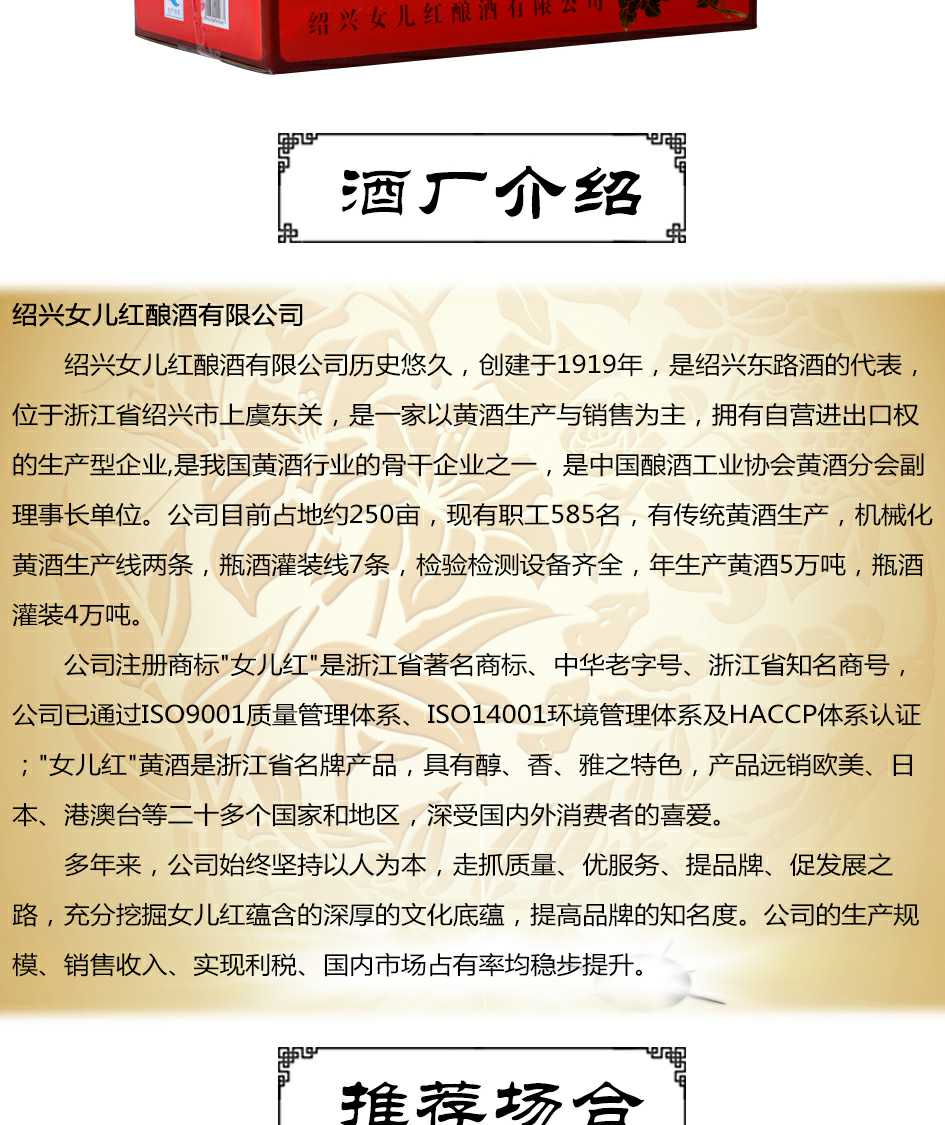 绍兴女儿红酿酒有限公司

酒厂介绍

绍兴女儿红酿酒有限公司

绍兴女儿红酿酒有限公司历史悠久，创建于1919年，是绍兴东路酒的代表，位于浙江省绍兴市上虞东关，是一家以黄酒生产与销售为主，拥有自营进出口权的生产型企业,是我国黄酒行业的骨干企业之一，是中国酿酒工业协会黄酒分会副理事长单位。公司目前占地约250亩，现有职工585名，有传统黄酒生产，机械化黄酒生产线两条，瓶酒灌装线7条，检验检测设备齐全，年生产黄酒5万吨，瓶酒灌装4万吨。

公司注册商标"女儿红"是浙江省著名商标、中华老字号、浙江省知名商号，公司已通过ISO9001质量管理体系、ISO14001环境管理体系及HACCP体系认证；"女儿红"黄酒是浙江省名牌产品，具有醇、香、雅之特色，产品远销欧美、日本、港澳台等二十多个国家和地区，深受国内外消费者的喜爱。

多年来，公司始终坚持以人为本，走抓质量、优服务、提品牌、促发展之路，充分挖掘女儿红蕴含的深厚的文化底蕴，提高品牌的知名度。公司的生产规模、销售收入、实现利税、国内市场占有率均稳步提升。

推荐场合